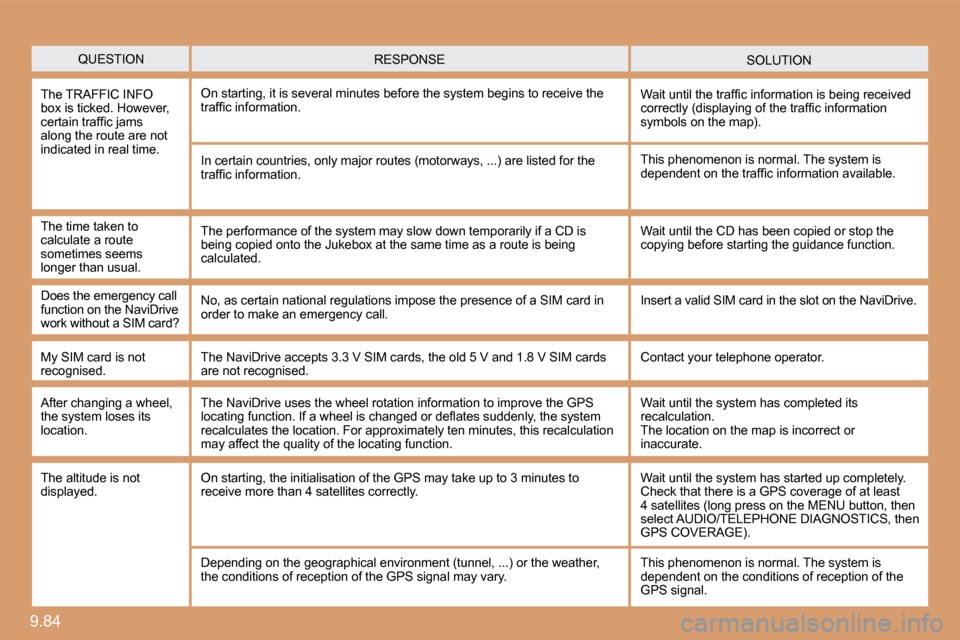 | QUESTION | RESPONSE | SOLUTION |
|---|---|---|
| The TRAFFIC INFO box is ticked. However, certain traffic jams along the route are not indicated in real time. | On starting, it is several minutes before the system begins to receive the traffic information. | Wait until the traffic information is being received correctly (displaying of the traffic information symbols on the map). |
| | In certain countries, only major routes (motorways, ...) are listed for the traffic information. | This phenomenon is normal. The system is dependent on the traffic information available. |
| The time taken to calculate a route sometimes seems longer than usual. | The performance of the system may slow down temporarily if a CD is being copied onto the Jukebox at the same time as a route is being calculated. | Wait until the CD has been copied or stop the copying before starting the guidance function. |
| Does the emergency call function on the NaviDrive work without a SIM card? | No, as certain national regulations impose the presence of a SIM card in order to make an emergency call. | Insert a valid SIM card in the slot on the NaviDrive. |
| My SIM card is not recognised. | The NaviDrive accepts 3.3 V SIM cards, the old 5 V and 1.8 V SIM cards are not recognised. | Contact your telephone operator. |
| After changing a wheel, the system loses its location. | The NaviDrive uses the wheel rotation information to improve the GPS locating function. If a wheel is changed or deflates suddenly, the system recalculates the location. For approximately ten minutes, this recalculation may affect the quality of the locating function. | Wait until the system has completed its recalculation. The location on the map is incorrect or inaccurate. |
| The altitude is not displayed. | On starting, the initialisation of the GPS may take up to 3 minutes to receive more than 4 satellites correctly. | Wait until the system has started up completely. Check that there is a GPS coverage of at least 4 satellites (long press on the MENU button, then select AUDIO/TELEPHONE DIAGNOSTICS, then GPS COVERAGE). |
| | Depending on the geographical environment (tunnel, ...) or the weather, the conditions of reception of the GPS signal may vary. | This phenomenon is normal. The system is dependent on the conditions of reception of the GPS signal. |

9.84

carmanualsonline.info